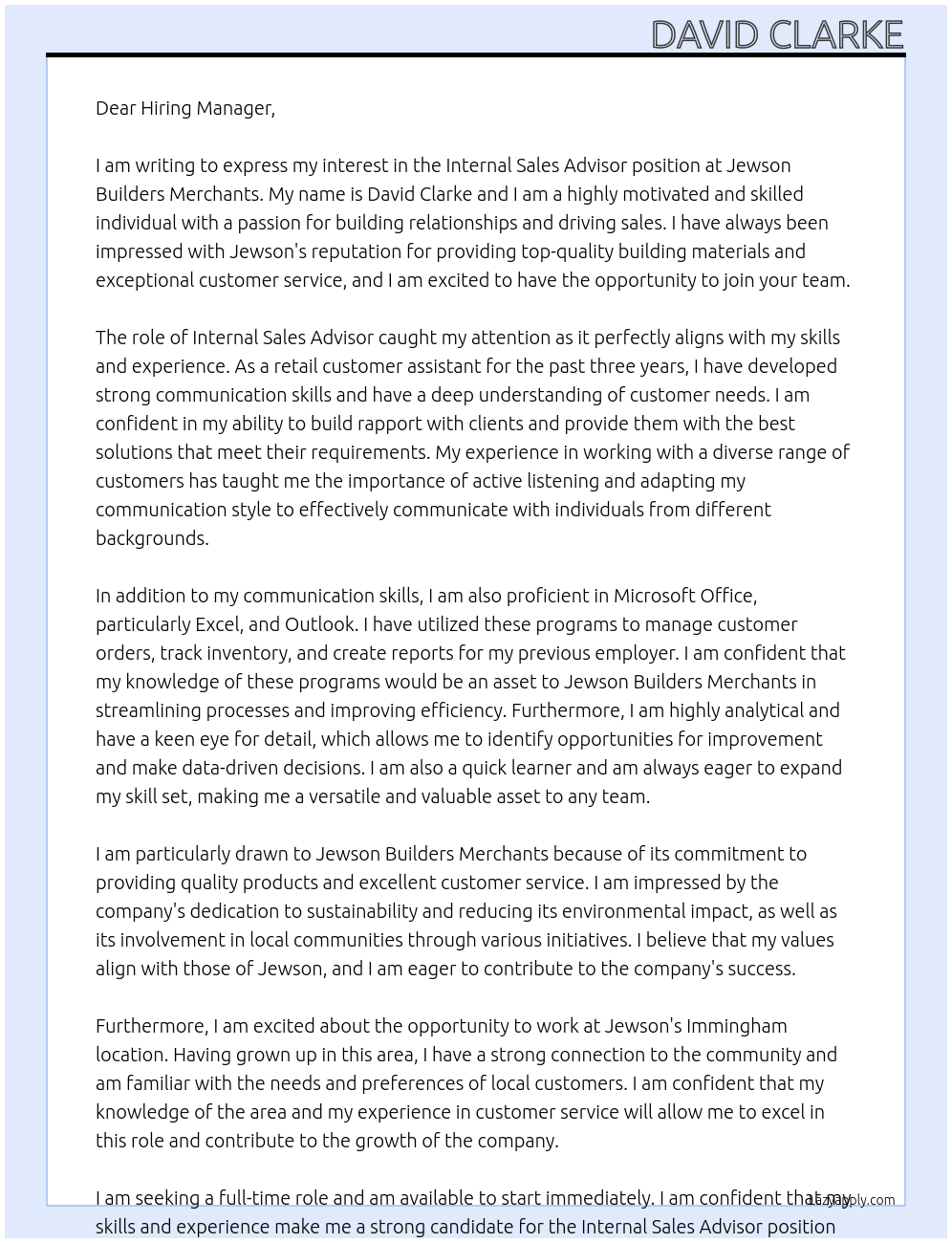 DAVID CLARKE

Dear Hiring Manager,

I am writing to express my interest in the Internal Sales Advisor position at Jewson Builders Merchants. My name is David Clarke and I am a highly motivated and skilled individual with a passion for building relationships and driving sales. I have always been impressed with Jewson's reputation for providing top-quality building materials and exceptional customer service, and I am excited to have the opportunity to join your team.

The role of Internal Sales Advisor caught my attention as it perfectly aligns with my skills and experience. As a retail customer assistant for the past three years, I have developed strong communication skills and have a deep understanding of customer needs. I am confident in my ability to build rapport with clients and provide them with the best solutions that meet their requirements. My experience in working with a diverse range of customers has taught me the importance of active listening and adapting my communication style to effectively communicate with individuals from different backgrounds.

In addition to my communication skills, I am also proficient in Microsoft Office, particularly Excel, and Outlook. I have utilized these programs to manage customer orders, track inventory, and create reports for my previous employer. I am confident that my knowledge of these programs would be an asset to Jewson Builders Merchants in streamlining processes and improving efficiency. Furthermore, I am highly analytical and have a keen eye for detail, which allows me to identify opportunities for improvement and make data-driven decisions. I am also a quick learner and am always eager to expand my skill set, making me a versatile and valuable asset to any team.

I am particularly drawn to Jewson Builders Merchants because of its commitment to providing quality products and excellent customer service. I am impressed by the company's dedication to sustainability and reducing its environmental impact, as well as its involvement in local communities through various initiatives. I believe that my values align with those of Jewson, and I am eager to contribute to the company's success.

Furthermore, I am excited about the opportunity to work at Jewson's Immingham location. Having grown up in this area, I have a strong connection to the community and am familiar with the needs and preferences of local customers. I am confident that my knowledge of the area and my experience in customer service will allow me to excel in this role and contribute to the growth of the company.

I am seeking a full-time role and am available to start immediately. I am confident that my skills and experience make me a strong candidate for the Internal Sales Advisor position

LazyApply.com